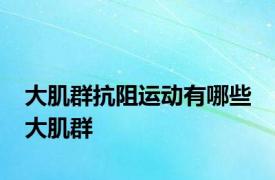 大肌群抗阻运动有哪些大肌群